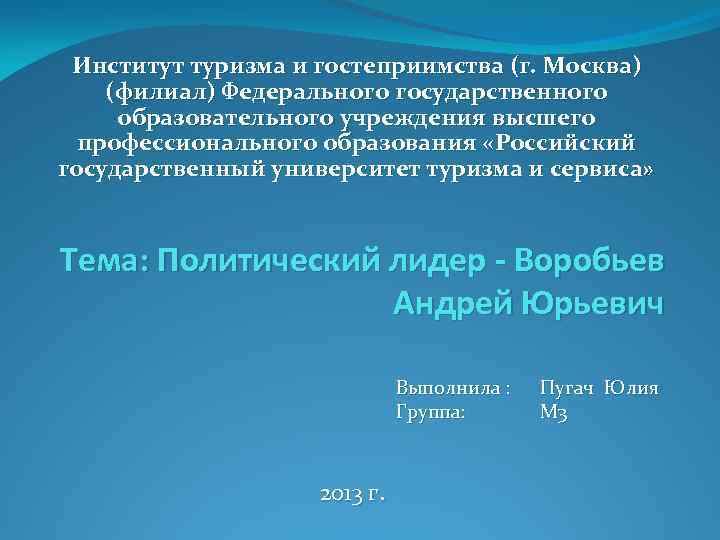 Институт туризма и гостеприимства (г. Москва) (филиал) Федерального государственного образовательного учреждения высшего профессионального образования «Российский государственный университет туризма и сервиса»

Тема: Политический лидер - Воробьев Андрей Юрьевич

Выполнила : Пугач Юлия
Группа: М3

2013 г.